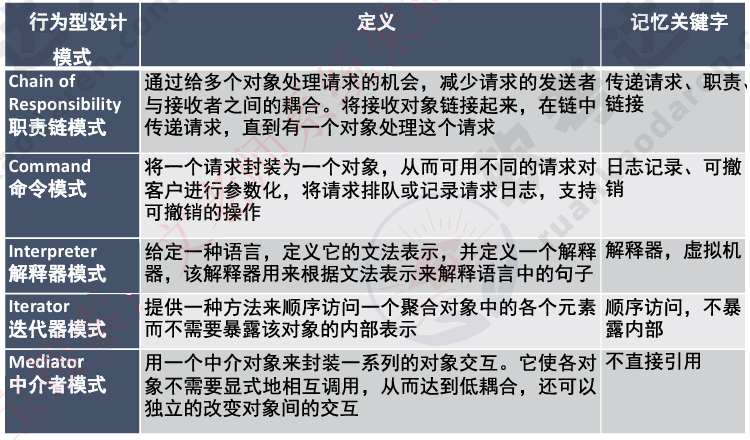 | 行为型设计模式 | 定义 | 记忆关键字 |
|---|---|---|
| Chain of Responsibility 职责链模式 | 通过给多个对象处理请求的机会，减少请求的发送者与接收者之间的耦合。将接收对象链接起来，在链中传递请求，直到有一个对象处理这个请求 | 传递请求、职责、链接 |
| Command 命令模式 | 将一个请求封装为一个对象，从而可用不同的请求对客户进行参数化，将请求排队或记录请求日志，支持可撤销的操作 | 日志记录、可撤销 |
| Interpreter 解释器模式 | 给定一种语言，定义它的文法表示，并定义一个解释器，该解释器用来根据文法表示来解释语言中的句子 | 解释器，虚拟机 |
| Iterator 迭代器模式 | 提供一种方法来顺序访问一个聚合对象中的各个元素而不需要暴露该对象的内部表示 | 顺序访问，不暴露内部 |
| Mediator 中介者模式 | 用一个中介对象来封装一系列的对象交互。它使各对象不需要显式地相互调用，从而达到低耦合，还可以独立的改变对象间的交互 | 不直接引用 |